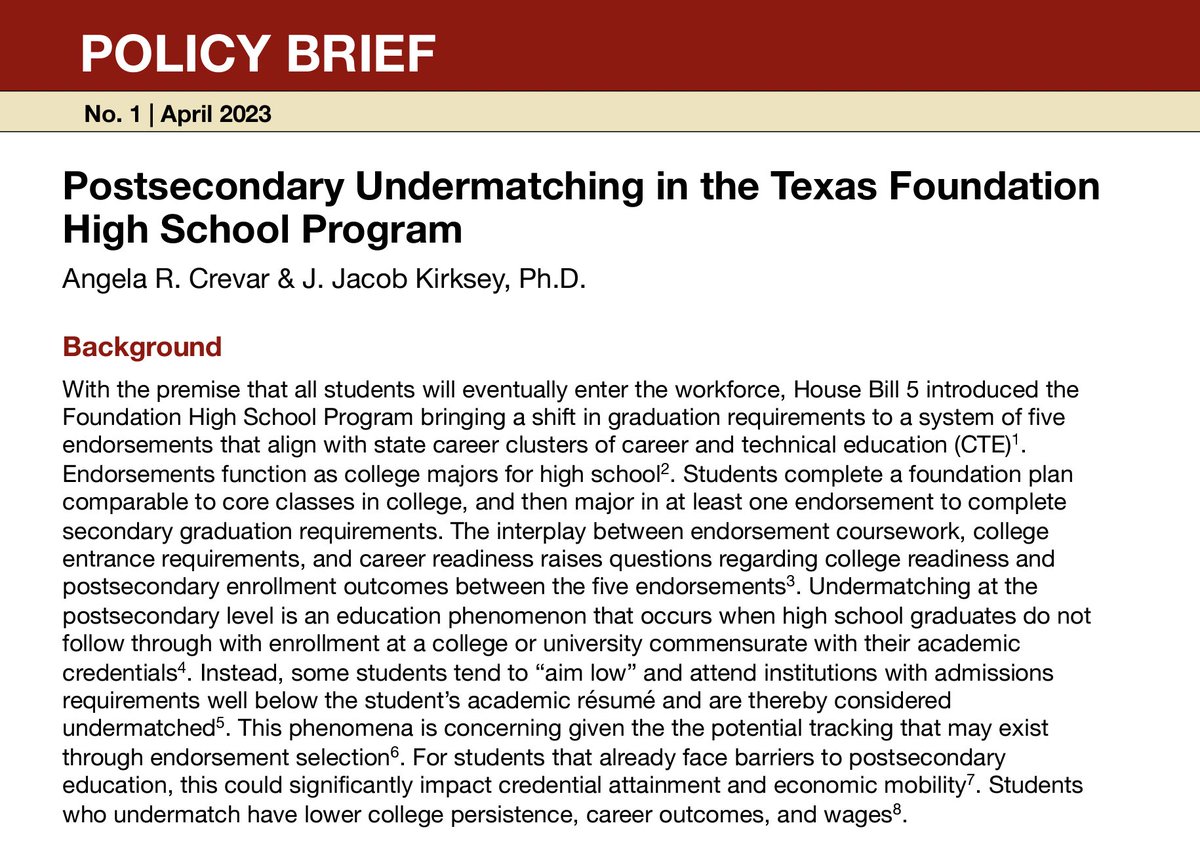 POLICY BRIEF

No. 1 | April 2023

Postsecondary Undermatching in the Texas Foundation High School Program

Angela R. Crevar & J. Jacob Kirksey, Ph.D.

Background

With the premise that all students will eventually enter the workforce, House Bill 5 introduced the Foundation High School Program bringing a shift in graduation requirements to a system of five endorsements that align with state career clusters of career and technical education (CTE)$^1$. Endorsements function as college majors for high school$^2$. Students complete a foundation plan comparable to core classes in college, and then major in at least one endorsement to complete secondary graduation requirements. The interplay between endorsement coursework, college entrance requirements, and career readiness raises questions regarding college readiness and postsecondary enrollment outcomes between the five endorsements$^3$. Undermatching at the postsecondary level is an education phenomenon that occurs when high school graduates do not follow through with enrollment at a college or university commensurate with their academic credentials$^4$. Instead, some students tend to “aim low” and attend institutions with admissions requirements well below the student’s academic résumé and are thereby considered undermatched$^5$. This phenomena is concerning given the the potential tracking that may exist through endorsement selection$^6$. For students that already face barriers to postsecondary education, this could significantly impact credential attainment and economic mobility$^7$. Students who undermatch have lower college persistence, career outcomes, and wages$^8$.